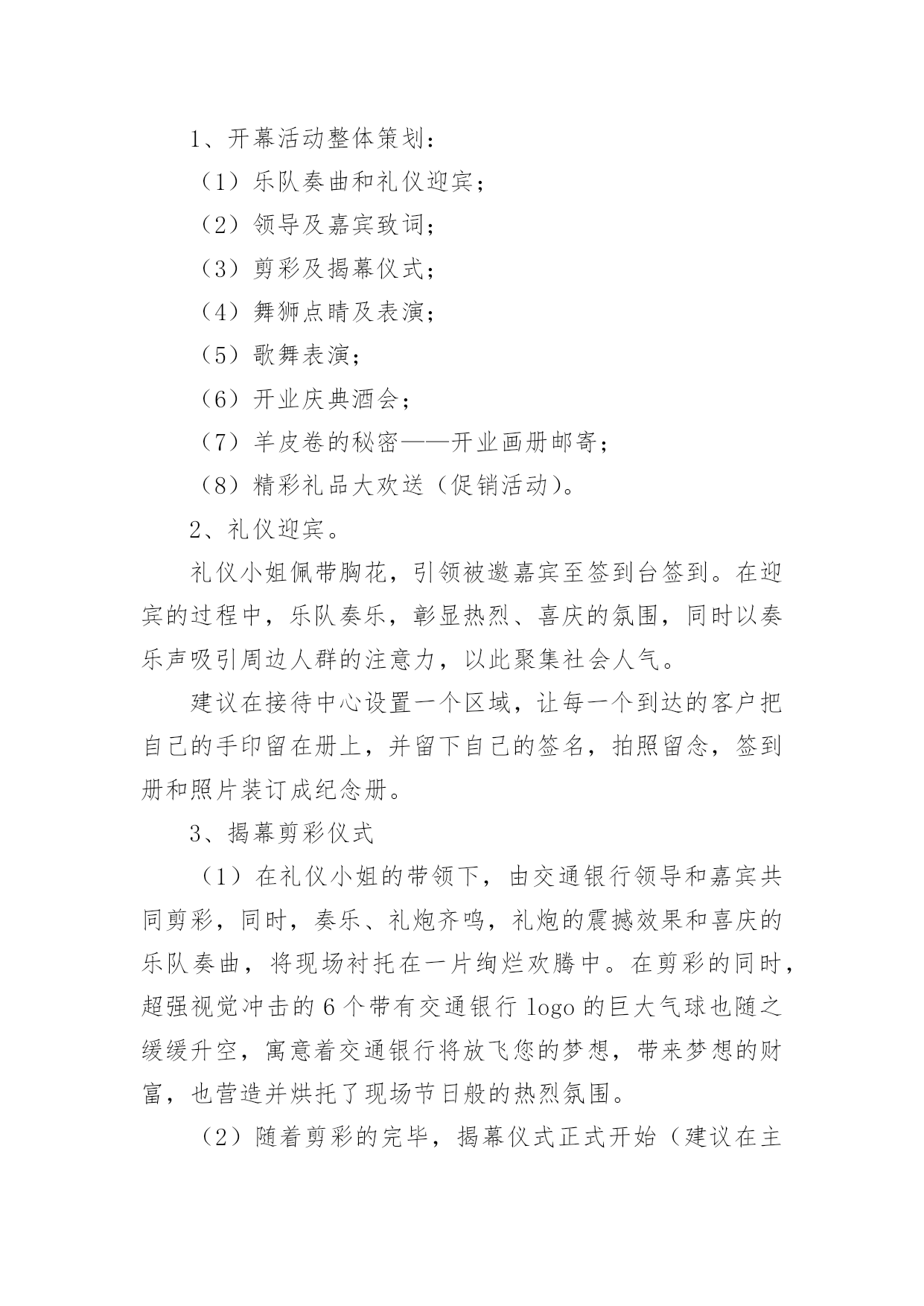 1、开幕活动整体策划：

（1）乐队奏曲和礼仪迎宾；

（2）领导及嘉宾致词；

（3）剪彩及揭幕仪式；

（4）舞狮点睛及表演；

（5）歌舞表演；

（6）开业庆典酒会；

（7）羊皮卷的秘密——开业画册邮寄；

（8）精彩礼品大欢送（促销活动）。

2、礼仪迎宾。

礼仪小姐佩带胸花，引领被邀嘉宾至签到台签到。在迎宾的过程中，乐队奏乐，彰显热烈、喜庆的氛围，同时以奏乐声吸引周边人群的注意力，以此聚集社会人气。

建议在接待中心设置一个区域，让每一个到达的客户把自己的手印留在册上，并留下自己的签名，拍照留念，签到册和照片装订成纪念册。

3、揭幕剪彩仪式

（1）在礼仪小姐的带领下，由交通银行领导和嘉宾共同剪彩，同时，奏乐、礼炮齐鸣，礼炮的震撼效果和喜庆的乐队奏曲，将现场衬托在一片绚烂欢腾中。在剪彩的同时，超强视觉冲击的6个带有交通银行logo的巨大气球也随之缓缓升空，寓意着交通银行将放飞您的梦想，带来梦想的财富，也营造并烘托了现场节日般的热烈氛围。

（2）随着剪彩的完毕，揭幕仪式正式开始（建议在主